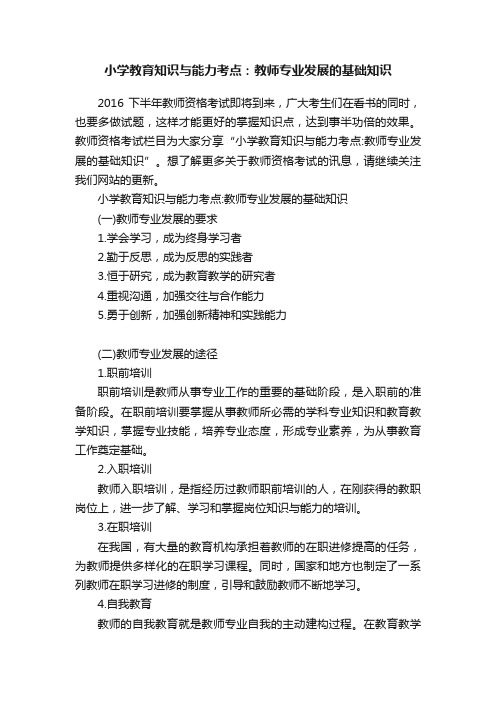 小学教育知识与能力考点：教师专业发展的基础知识

2016 下半年教师资格考试即将到来，广大考生们在看书的同时，也要多做试题，这样才能更好的掌握知识点，达到事半功倍的效果。教师资格考试栏目为大家分享“小学教育知识与能力考点:教师专业发展的基础知识”。想了解更多关于教师资格考试的讯息，请继续关注我们网站的更新。

小学教育知识与能力考点:教师专业发展的基础知识

(一)教师专业发展的要求

1.学会学习，成为终身学习者

2.勤于反思，成为反思的实践者

3.恒于研究，成为教育教学的研究者

4.重视沟通，加强交往与合作能力

5.勇于创新，加强创新精神和实践能力

(二)教师专业发展的途径

1.职前培训

职前培训是教师从事专业工作的重要的基础阶段，是入职前的准备阶段。在职前培训要掌握从事教师所必需的学科专业知识和教育教学知识，掌握专业技能，培养专业态度，形成专业素养，为从事教育工作奠定基础。

2.入职培训

教师入职培训，是指经历过教师职前培训的人，在刚获得的教职岗位上，进一步了解、学习和掌握岗位知识与能力的培训。

3.在职培训

在我国，有大量的教育机构承担着教师的在职进修提高的任务，为教师提供多样化的在职学习课程。同时，国家和地方也制定了一系列教师在职学习进修的制度，引导和鼓励教师不断地学习。

4.自我教育

教师的自我教育就是教师专业自我的主动建构过程。在教育教学